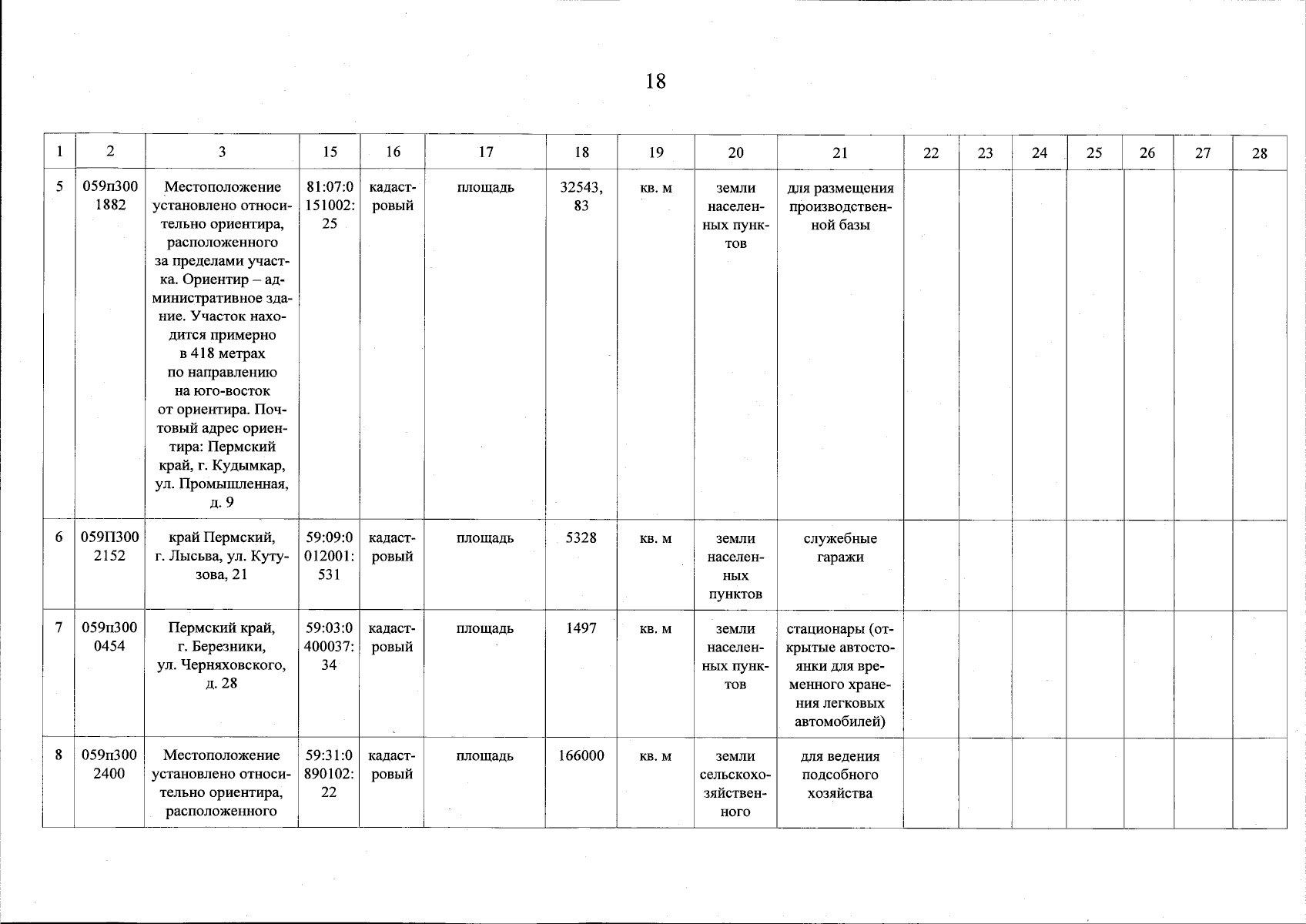 18

| 1 | 2 | 3 | 15 | 16 | 17 | 18 | 19 | 20 | 21 | 22 | 23 | 24 | 25 | 26 | 27 | 28 |
|---|---|---|---|---|---|---|---|---|---|---|---|---|---|---|---|---|
| 5 | 059п300 1882 | Местоположение установлено относительно ориентира, расположенного за пределами участка. Ориентир – административное здание. Участок находится примерно в 418 метрах по направлению на юго-восток от ориентира. Почтовый адрес ориентира: Пермский край, г. Кудымкар, ул. Промышленная, д. 9 | 81:07:0 151002: 25 | кадастровый | площадь | 32543, 83 | кв. м | земли населенных пунктов | для размещения производственной базы | | | | | | | |
| 6 | 059П300 2152 | край Пермский, г. Лысьва, ул. Кутузова, 21 | 59:09:0 012001: 531 | кадастровый | площадь | 5328 | кв. м | земли населенных пунктов | служебные гаражи | | | | | | | |
| 7 | 059п300 0454 | Пермский край, г. Березники, ул. Черняховского, д. 28 | 59:03:0 400037: 34 | кадастровый | площадь | 1497 | кв. м | земли населенных пунктов | стационары (открытые автостоянки для временного хранения легковых автомобилей) | | | | | | | |
| 8 | 059п300 2400 | Местоположение установлено относительно ориентира, расположенного | 59:31:0 890102: 22 | кадастровый | площадь | 166000 | кв. м | земли сельскохозяйственного | для ведения подсобного хозяйства | | | | | | | |